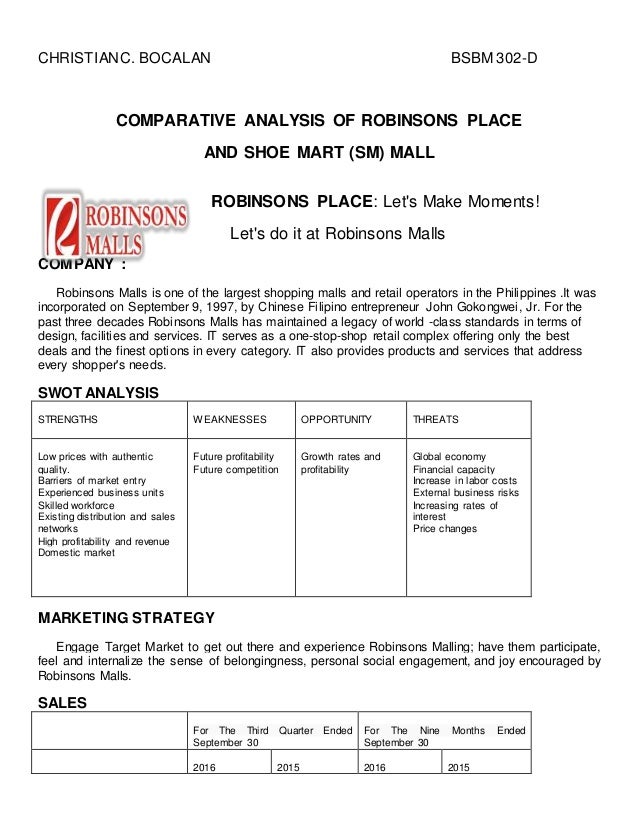 CHRISTIANC. BOCALAN BSBM 302-D

COMPARATIVE ANALYSIS OF ROBINSONS PLACE AND SHOE MART (SM) MALL

ROBINSONS MALLS

ROBINSONS PLACE: Let's Make Moments!

Let's do it at Robinsons Malls

COMPANY :

Robinsons Malls is one of the largest shopping malls and retail operators in the Philippines .It was incorporated on September 9, 1997, by Chinese Filipino entrepreneur John Gokongwei, Jr. For the past three decades Robinsons Malls has maintained a legacy of world -class standards in terms of design, facilities and services. IT serves as a one-stop-shop retail complex offering only the best deals and the finest options in every category. IT also provides products and services that address every shopper's needs.

SWOT ANALYSIS

| STRENGTHS | WEAKNESSES | OPPORTUNITY | THREATS |
|---|---|---|---|
| Low prices with authentic quality. Barriers of market entry Experienced business units Skilled workforce Existing distribution and sales networks High profitability and revenue Domestic market | Future profitability Future competition | Growth rates and profitability | Global economy Financial capacity Increase in labor costs External business risks Increasing rates of interest Price changes |

MARKETING STRATEGY

Engage Target Market to get out there and experience Robinsons Malling; have them participate, feel and internalize the sense of belongingness, personal social engagement, and joy encouraged by Robinsons Malls.

SALES

| | For The Third Quarter Ended September 30 | | For The Nine Months Ended September 30 | |
|---|---|---|---|---|
| | 2016 | 2015 | 2016 | 2015 |